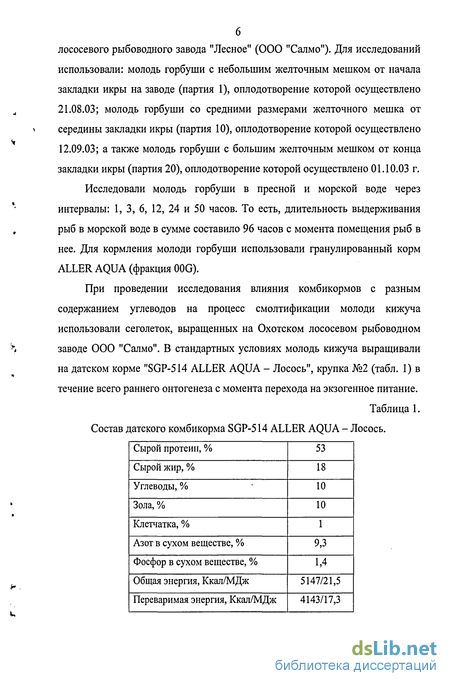 6

лососевого рыбоводного завода "Лесное" (ООО "Салмо"). Для исследований использовали: молодь горбуши с небольшим желточным мешком от начала закладки икры на заводе (партия 1), оплодотворение которой осуществлено 21.08.03; молодь горбуши со средними размерами желточного мешка от середины закладки икры (партия 10), оплодотворение которой осуществлено 12.09.03; а также молодь горбуши с большим желточным мешком от конца закладки икры (партия 20), оплодотворение которой осуществлено 01.10.03 г.

Исследовали молодь горбуши в пресной и морской воде через интервалы: 1, 3, 6, 12, 24 и 50 часов. То есть, длительность выдерживания рыб в морской воде в сумме составило 96 часов с момента помещения рыб в нее. Для кормления молоди горбуши использовали гранулированный корм ALLER AQUA (фракция 00G).

При проведении исследования влияния комбикормов с разным содержанием углеводов на процесс смолтификации молоди кижуча использовали сеголеток, выращенных на Охотском лососевом рыбоводном заводе ООО "Салмо". В стандартных условиях молодь кижуча выращивали на датском корме "SGP-514 ALLER AQUA – Лосось", крупка №2 (табл. 1) в течение всего раннего онтогенеза с момента перехода на экзогенное питание.

Таблица 1.

Состав датского комбикорма SGP-514 ALLER AQUA – Лосось.

| Сырой протеин, % | 53 |
|---|---|
| Сырой жир, % | 18 |
| Углеводы, % | 10 |
| Зола, % | 10 |
| Клетчатка, % | 1 |
| Азот в сухом веществе, % | 9,3 |
| Фосфор в сухом веществе, % | 1,4 |
| Общая энергия, Ккал/МДж | 5147/21,5 |
| Переваримая энергия, Ккал/МДж | 4143/17,3 |

dsLib.net
библиотека диссертаций